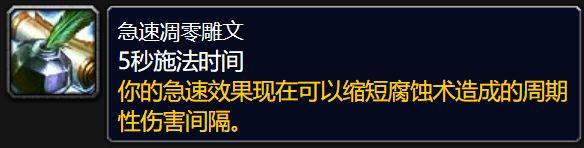 急速凋零雕文
5秒施法时间
你的急速效果现在可以缩短腐蚀术造成的周期性伤害间隔。